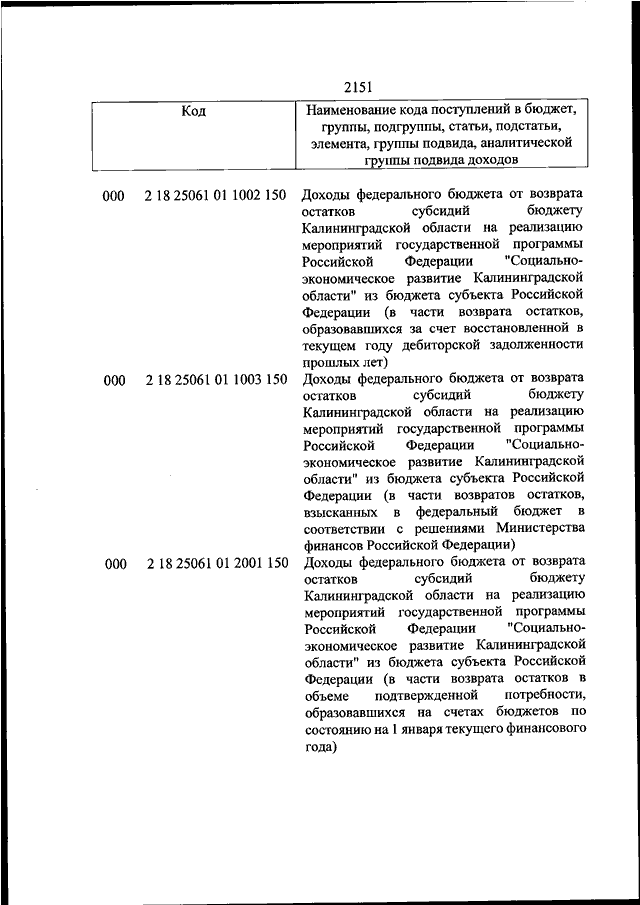 2151

| Код | Наименование кода поступлений в бюджет, группы, подгруппы, статьи, подстатьи, элемента, группы подвида, аналитической группы подвида доходов |
|---|---|
| 000 2 18 25061 01 1002 150 | Доходы федерального бюджета от возврата остатков субсидий бюджету Калининградской области на реализацию мероприятий государственной программы Российской Федерации "Социально-экономическое развитие Калининградской области" из бюджета субъекта Российской Федерации (в части возврата остатков, образовавшихся за счет восстановленной в текущем году дебиторской задолженности прошлых лет) |
| 000 2 18 25061 01 1003 150 | Доходы федерального бюджета от возврата остатков субсидий бюджету Калининградской области на реализацию мероприятий государственной программы Российской Федерации "Социально-экономическое развитие Калининградской области" из бюджета субъекта Российской Федерации (в части возвратов остатков, взысканных в федеральный бюджет в соответствии с решениями Министерства финансов Российской Федерации) |
| 000 2 18 25061 01 2001 150 | Доходы федерального бюджета от возврата остатков субсидий бюджету Калининградской области на реализацию мероприятий государственной программы Российской Федерации "Социально-экономическое развитие Калининградской области" из бюджета субъекта Российской Федерации (в части возврата остатков в объеме подтвержденной потребности, образовавшихся на счетах бюджетов по состоянию на 1 января текущего финансового года) |